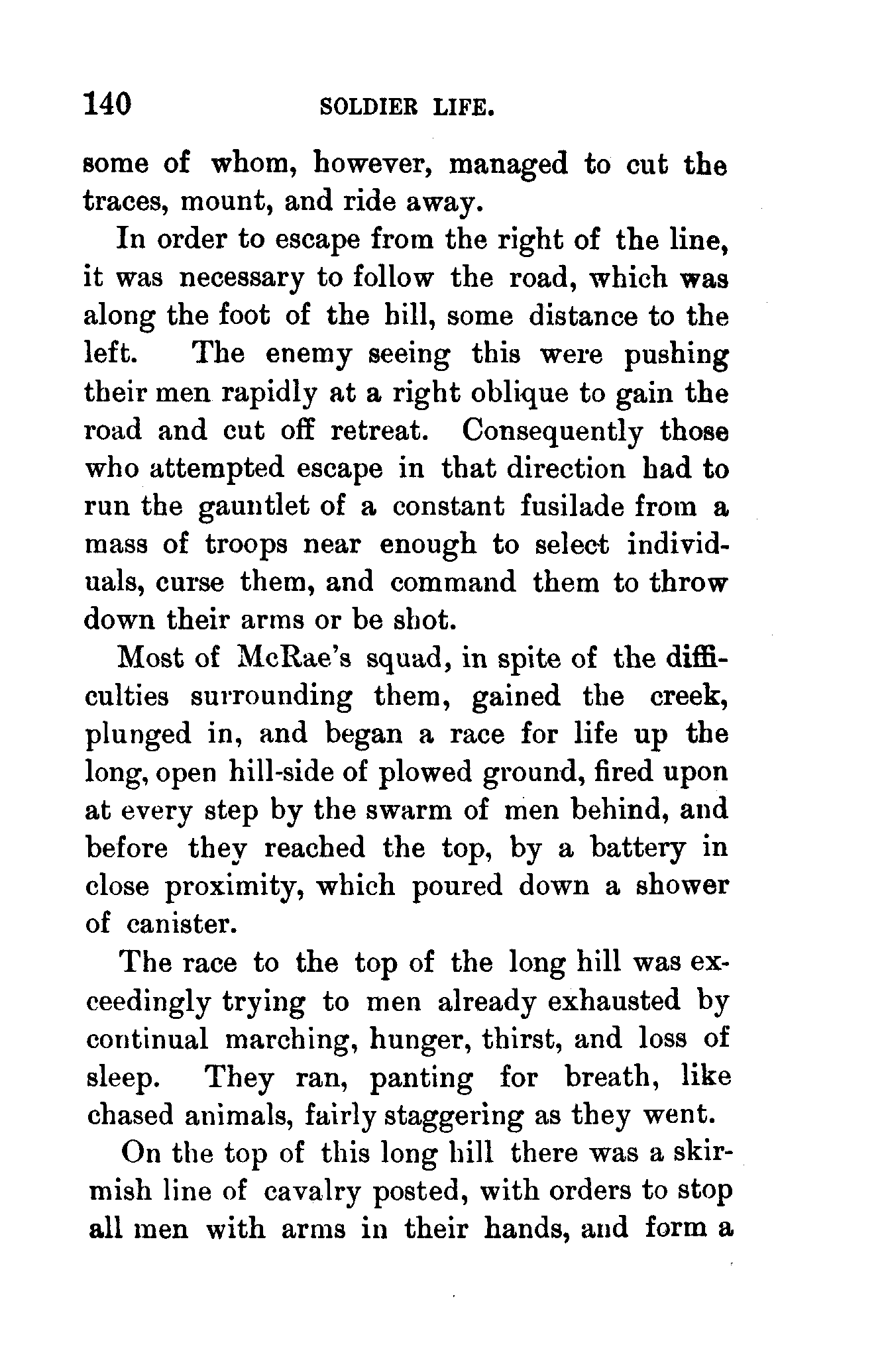 140 SOLDIER LIFE.

some of whom, however, managed to cut the traces, mount, and ride away.

In order to escape from the right of the line, it was necessary to follow the road, which was along the foot of the hill, some distance to the left. The enemy seeing this were pushing their men rapidly at a right oblique to gain the road and cut off retreat. Consequently those who attempted escape in that direction had to run the gauntlet of a constant fusilade from a mass of troops near enough to select individuals, curse them, and command them to throw down their arms or be shot.

Most of McRae's squad, in spite of the difficulties surrounding them, gained the creek, plunged in, and began a race for life up the long, open hill-side of plowed ground, fired upon at every step by the swarm of men behind, and before they reached the top, by a battery in close proximity, which poured down a shower of canister.

The race to the top of the long hill was exceedingly trying to men already exhausted by continual marching, hunger, thirst, and loss of sleep. They ran, panting for breath, like chased animals, fairly staggering as they went.

On the top of this long hill there was a skirmish line of cavalry posted, with orders to stop all men with arms in their hands, and form a